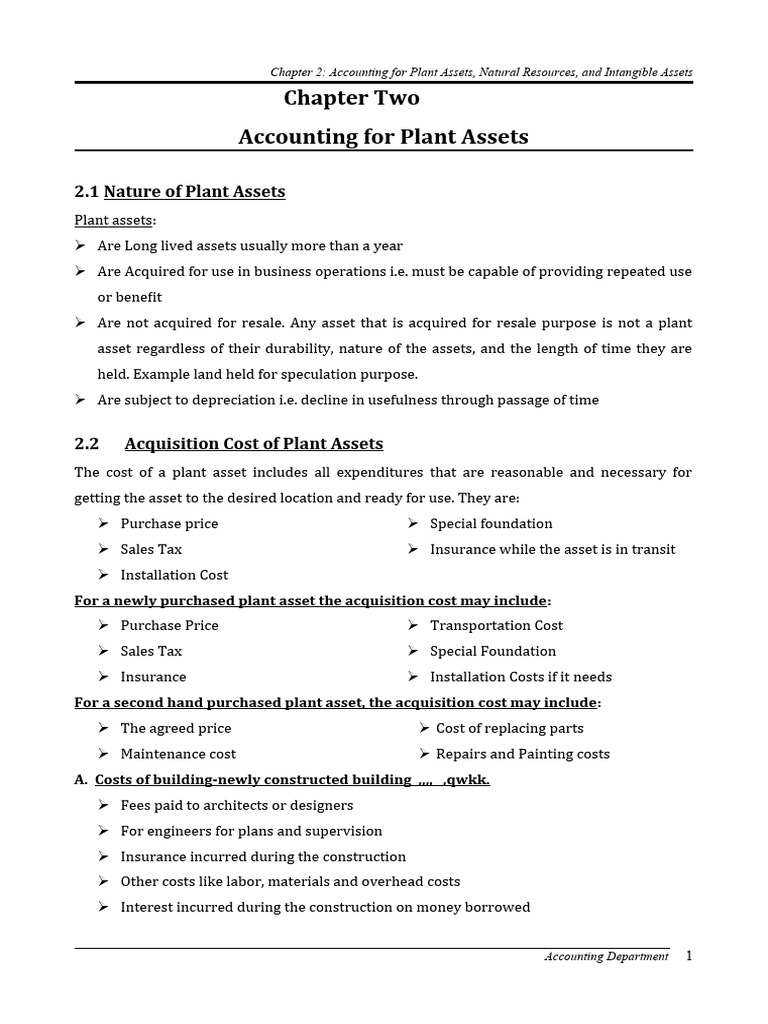 Chapter 2: Accounting for Plant Assets, Natural Resources, and Intangible Assets

Chapter Two

Accounting for Plant Assets

2.1 Nature of Plant Assets

Plant assets:

➢ Are Long lived assets usually more than a year
➢ Are Acquired for use in business operations i.e. must be capable of providing repeated use or benefit
➢ Are not acquired for resale. Any asset that is acquired for resale purpose is not a plant asset regardless of their durability, nature of the assets, and the length of time they are held. Example land held for speculation purpose.
➢ Are subject to depreciation i.e. decline in usefulness through passage of time

2.2 Acquisition Cost of Plant Assets

The cost of a plant asset includes all expenditures that are reasonable and necessary for getting the asset to the desired location and ready for use. They are:

➢ Purchase price
➢ Sales Tax
➢ Installation Cost
➢ Special foundation
➢ Insurance while the asset is in transit

For a newly purchased plant asset the acquisition cost may include:

➢ Purchase Price
➢ Sales Tax
➢ Insurance
➢ Transportation Cost
➢ Special Foundation
➢ Installation Costs if it needs

For a second hand purchased plant asset, the acquisition cost may include:

➢ The agreed price
➢ Maintenance cost
➢ Cost of replacing parts
➢ Repairs and Painting costs

A. Costs of building-newly constructed building ,,,, ,qwkk.

➢ Fees paid to architects or designers
➢ For engineers for plans and supervision
➢ Insurance incurred during the construction
➢ Other costs like labor, materials and overhead costs
➢ Interest incurred during the construction on money borrowed

Accounting Department 1